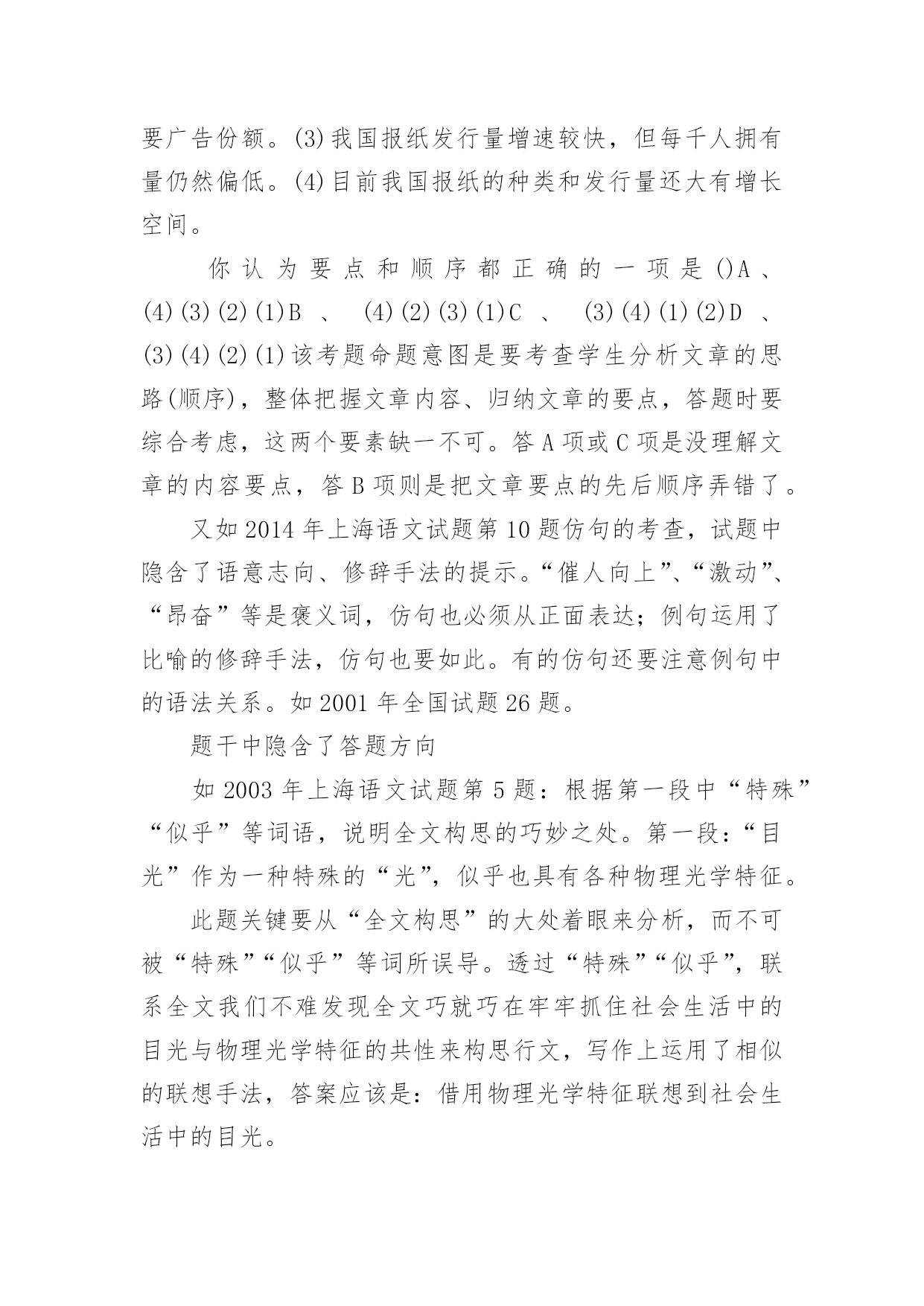 要广告份额。(3)我国报纸发行量增速较快，但每千人拥有量仍然偏低。(4)目前我国报纸的种类和发行量还大有增长空间。

你认为要点和顺序都正确的一项是()A、(4)(3)(2)(1)B、(4)(2)(3)(1)C、(3)(4)(1)(2)D、(3)(4)(2)(1)该考题命题意图是要考查学生分析文章的思路(顺序)，整体把握文章内容、归纳文章的要点，答题时要综合考虑，这两个要素缺一不可。答A项或C项是没理解文章的内容要点，答B项则是把文章要点的先后顺序弄错了。

又如2014年上海语文试题第10题仿句的考查，试题中隐含了语意志向、修辞手法的提示。“催人向上”、“激动”、“昂奋”等是褒义词，仿句也必须从正面表达；例句运用了比喻的修辞手法，仿句也要如此。有的仿句还要注意例句中的语法关系。如2001年全国试题26题。

题干中隐含了答题方向

如2003年上海语文试题第5题：根据第一段中“特殊”“似乎”等词语，说明全文构思的巧妙之处。第一段：“目光”作为一种特殊的“光”，似乎也具有各种物理光学特征。

此题关键要从“全文构思”的大处着眼来分析，而不可被“特殊”“似乎”等词所误导。透过“特殊”“似乎”，联系全文我们不难发现全文巧就巧在牢牢抓住社会生活中的目光与物理光学特征的共性来构思行文，写作上运用了相似的联想手法，答案应该是：借用物理光学特征联想到社会生活中的目光。